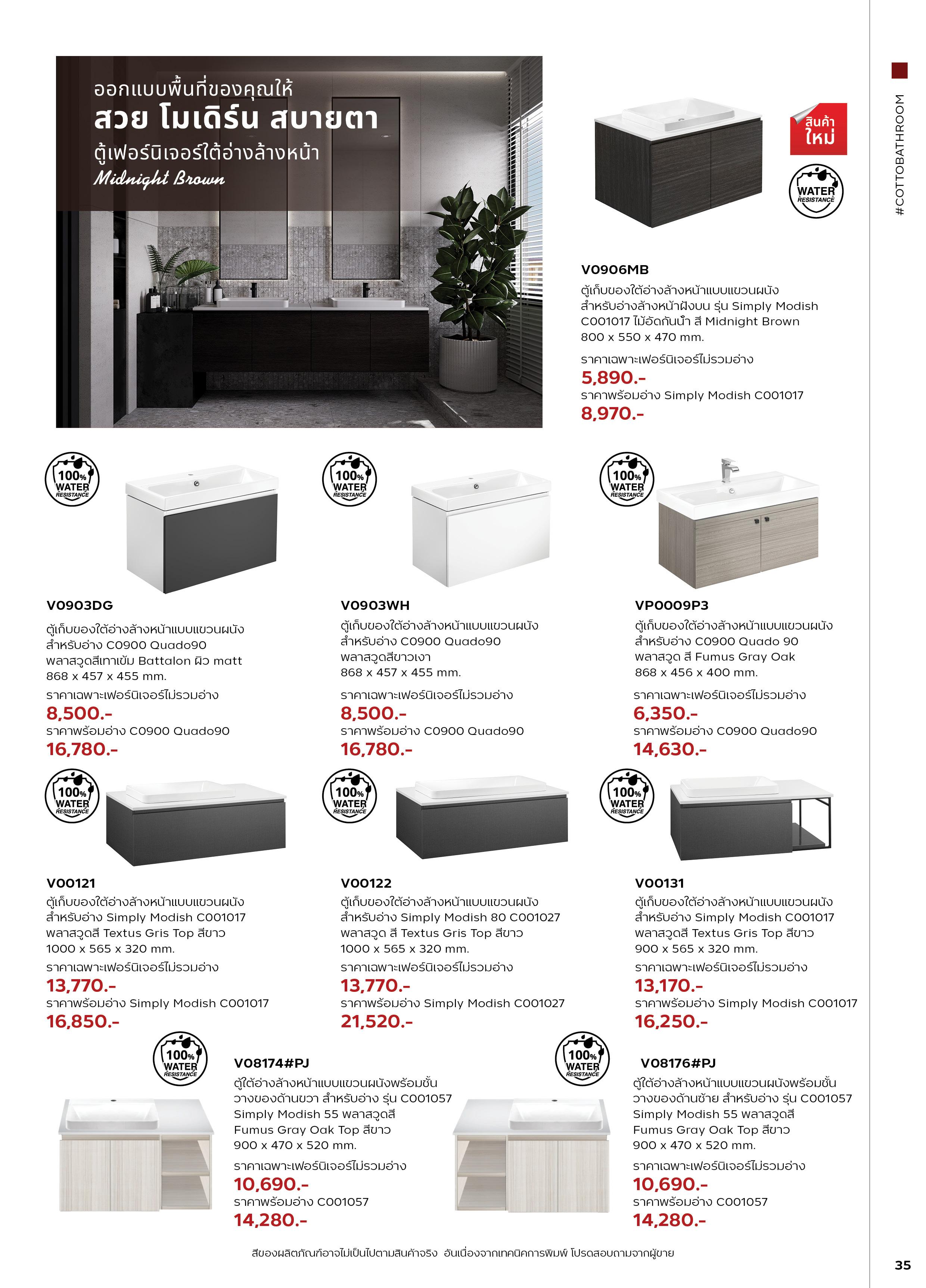 ออกแบบพื้นที่ของคุณให้
สวย โมเดิร์น สบายตา
ตู้เฟอร์นิเจอร์ใต้อ่างล้างหน้า
Midnight Brown

สินค้าใหม่

WATER RESISTANCE

#COTTOBATHROOM

V0906MB
ตู้เก็บของใต้อ่างล้างหน้าแบบแขวนผนัง สำหรับอ่างล้างหน้าฝังบน รุ่น Simply Modish C001017 ไม้อัดกันน้ำ สี Midnight Brown
800 x 550 x 470 mm.
ราคาเฉพาะเฟอร์นิเจอร์ไม่รวมอ่าง
5,890.-
ราคาพร้อมอ่าง Simply Modish C001017
8,970.-

100% WATER RESISTANCE

V0903DG
ตู้เก็บของใต้อ่างล้างหน้าแบบแขวนผนัง สำหรับอ่าง C0900 Quado90 พลาสวูดสีเทาเข้ม Battalon ผิว matt
868 x 457 x 455 mm.
ราคาเฉพาะเฟอร์นิเจอร์ไม่รวมอ่าง
8,500.-
ราคาพร้อมอ่าง C0900 Quado90
16,780.-

100% WATER RESISTANCE

V0903WH
ตู้เก็บของใต้อ่างล้างหน้าแบบแขวนผนัง สำหรับอ่าง C0900 Quado90 พลาสวูดสีขาวเงา
868 x 457 x 455 mm.
ราคาเฉพาะเฟอร์นิเจอร์ไม่รวมอ่าง
8,500.-
ราคาพร้อมอ่าง C0900 Quado90
16,780.-

100% WATER RESISTANCE

VP0009P3
ตู้เก็บของใต้อ่างล้างหน้าแบบแขวนผนัง สำหรับอ่าง C0900 Quado 90 พลาสวูด สี Fumus Gray Oak
868 x 456 x 400 mm.
ราคาเฉพาะเฟอร์นิเจอร์ไม่รวมอ่าง
6,350.-
ราคาพร้อมอ่าง C0900 Quado90
14,630.-

100% WATER RESISTANCE

V00121
ตู้เก็บของใต้อ่างล้างหน้าแบบแขวนผนัง สำหรับอ่าง Simply Modish C001017 พลาสวูดสี Textus Gris Top สีขาว
1000 x 565 x 320 mm.
ราคาเฉพาะเฟอร์นิเจอร์ไม่รวมอ่าง
13,770.-
ราคาพร้อมอ่าง Simply Modish C001017
16,850.-

100% WATER RESISTANCE

V00122
ตู้เก็บของใต้อ่างล้างหน้าแบบแขวนผนัง สำหรับอ่าง Simply Modish 80 C001027 พลาสวูด สี Textus Gris Top สีขาว
1000 x 565 x 320 mm.
ราคาเฉพาะเฟอร์นิเจอร์ไม่รวมอ่าง
13,770.-
ราคาพร้อมอ่าง Simply Modish C001027
21,520.-

100% WATER RESISTANCE

V00131
ตู้เก็บของใต้อ่างล้างหน้าแบบแขวนผนัง สำหรับอ่าง Simply Modish C001017 พลาสวูดสี Textus Gris Top สีขาว
900 x 565 x 320 mm.
ราคาเฉพาะเฟอร์นิเจอร์ไม่รวมอ่าง
13,170.-
ราคาพร้อมอ่าง Simply Modish C001017
16,250.-

100% WATER RESISTANCE

V08174#PJ
ตู้ใต้อ่างล้างหน้าแบบแขวนผนังพร้อมชั้นวางของด้านขวา สำหรับอ่าง รุ่น C001057 Simply Modish 55 พลาสวูดสี Fumus Gray Oak Top สีขาว
900 x 470 x 520 mm.
ราคาเฉพาะเฟอร์นิเจอร์ไม่รวมอ่าง
10,690.-
ราคาพร้อมอ่าง C001057
14,280.-

100% WATER RESISTANCE

V08176#PJ
ตู้ใต้อ่างล้างหน้าแบบแขวนผนังพร้อมชั้นวางของด้านซ้าย สำหรับอ่าง รุ่น C001057 Simply Modish 55 พลาสวูดสี Fumus Gray Oak Top สีขาว
900 x 470 x 520 mm.
ราคาเฉพาะเฟอร์นิเจอร์ไม่รวมอ่าง
10,690.-
ราคาพร้อมอ่าง C001057
14,280.-

สีของผลิตภัณฑ์อาจไม่เป็นไปตามสินค้าจริง อันเนื่องจากเทคนิคการพิมพ์ โปรดสอบถามจากผู้ขาย

35